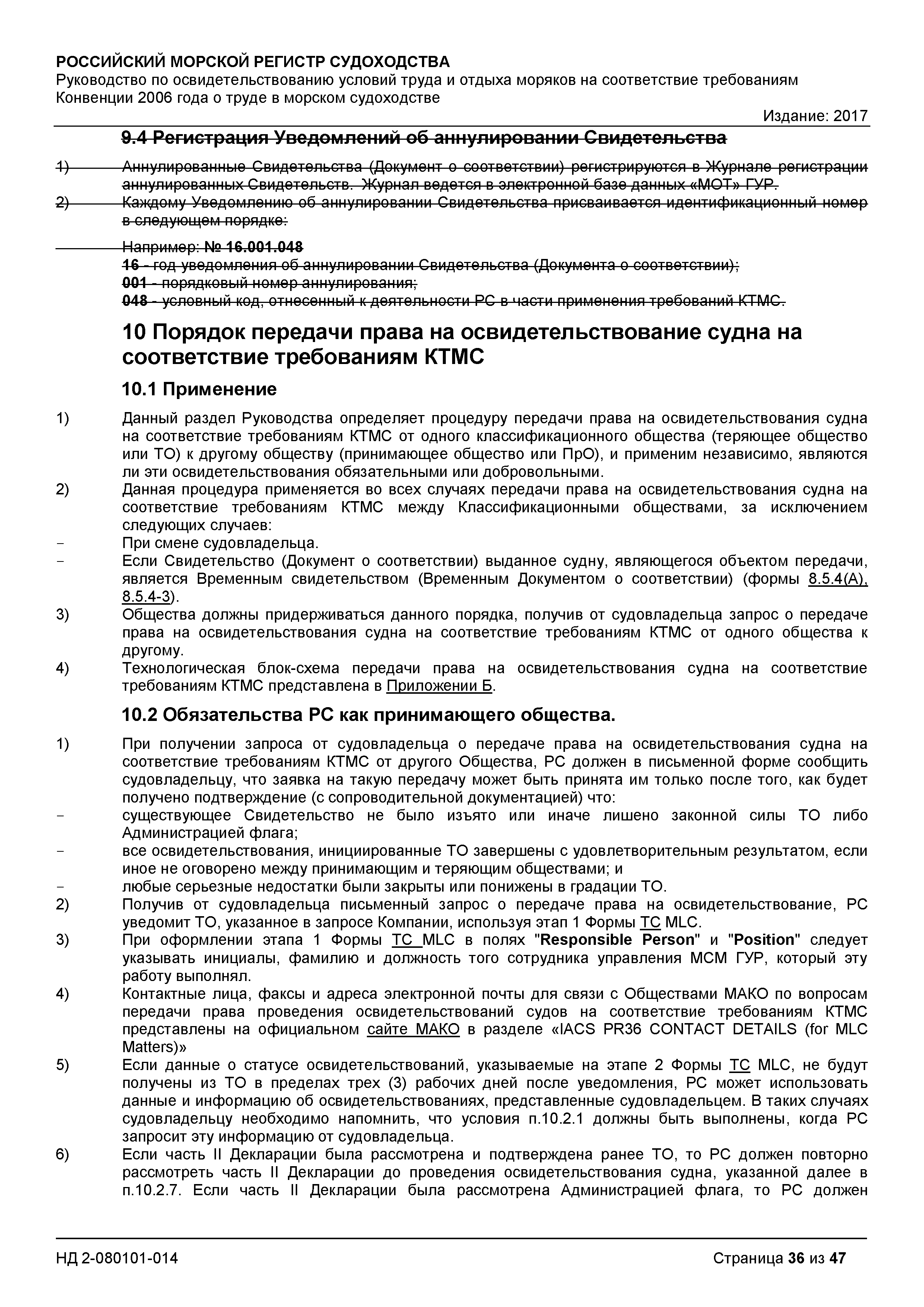 РОССИЙСКИЙ МОРСКОЙ РЕГИСТР СУДОХОДСТВА
Руководство по освидетельствованию условий труда и отдыха моряков на соответствие требованиям Конвенции 2006 года о труде в морском судоходстве
Издание: 2017

9.4 Регистрация Уведомлений об аннулировании Свидетельства

1) Аннулированные Свидетельства (Документ о соответствии) регистрируются в Журнале регистрации аннулированных Свидетельств. Журнал ведется в электронной базе данных «МОТ» ГУР.
2) Каждому Уведомлению об аннулировании Свидетельства присваивается идентификационный номер в следующем порядке:

Например: № 16.001.048
16 - год уведомления об аннулировании Свидетельства (Документа о соответствии);
001 - порядковый номер аннулирования;
048 - условный код, отнесенный к деятельности РС в части применения требований КТМС.

10 Порядок передачи права на освидетельствование судна на соответствие требованиям КТМС

10.1 Применение

1) Данный раздел Руководства определяет процедуру передачи права на освидетельствования судна на соответствие требованиям КТМС от одного классификационного общества (теряющее общество или ТО) к другому обществу (принимающее общество или ПрО), и применим независимо, являются ли эти освидетельствования обязательными или добровольными.
2) Данная процедура применяется во всех случаях передачи права на освидетельствования судна на соответствие требованиям КТМС между Классификационными обществами, за исключением следующих случаев:
- При смене судовладельца.
- Если Свидетельство (Документ о соответствии) выданное судну, являющегося объектом передачи, является Временным свидетельством (Временным Документом о соответствии) (формы 8.5.4(А), 8.5.4-3).
3) Общества должны придерживаться данного порядка, получив от судовладельца запрос о передаче права на освидетельствования судна на соответствие требованиям КТМС от одного общества к другому.
4) Технологическая блок-схема передачи права на освидетельствования судна на соответствие требованиям КТМС представлена в Приложении Б.

10.2 Обязательства РС как принимающего общества.

1) При получении запроса от судовладельца о передаче права на освидетельствования судна на соответствие требованиям КТМС от другого Общества, РС должен в письменной форме сообщить судовладельцу, что заявка на такую передачу может быть принята им только после того, как будет получено подтверждение (с сопроводительной документацией) что:
- существующее Свидетельство не было изъято или иначе лишено законной силы ТО либо Администрацией флага;
- все освидетельствования, инициированные ТО завершены с удовлетворительным результатом, если иное не оговорено между принимающим и теряющим обществами; и
- любые серьезные недостатки были закрыты или понижены в градации ТО.
2) Получив от судовладельца письменный запрос о передаче права на освидетельствование, РС уведомит ТО, указанное в запросе Компании, используя этап 1 Формы ТС MLC.
3) При оформлении этапа 1 Формы ТС MLC в полях "Responsible Person" и "Position" следует указывать инициалы, фамилию и должность того сотрудника управления МСМ ГУР, который эту работу выполнял.
4) Контактные лица, факсы и адреса электронной почты для связи с Обществами МАКО по вопросам передачи права проведения освидетельствований судов на соответствие требованиям КТМС представлены на официальном сайте МАКО в разделе «IACS PR36 CONTACT DETAILS (for MLC Matters)»
5) Если данные о статусе освидетельствований, указываемые на этапе 2 Формы ТС MLC, не будут получены из ТО в пределах трех (3) рабочих дней после уведомления, РС может использовать данные и информацию об освидетельствованиях, представленные судовладельцем. В таких случаях судовладельцу необходимо напомнить, что условия п.10.2.1 должны быть выполнены, когда РС запросит эту информацию от судовладельца.
6) Если часть II Декларации была рассмотрена и подтверждена ранее ТО, то РС должен повторно рассмотреть часть II Декларации до проведения освидетельствования судна, указанной далее в п.10.2.7. Если часть II Декларации была рассмотрена Администрацией флага, то РС должен

НД 2-080101-014
Страница 36 из 47